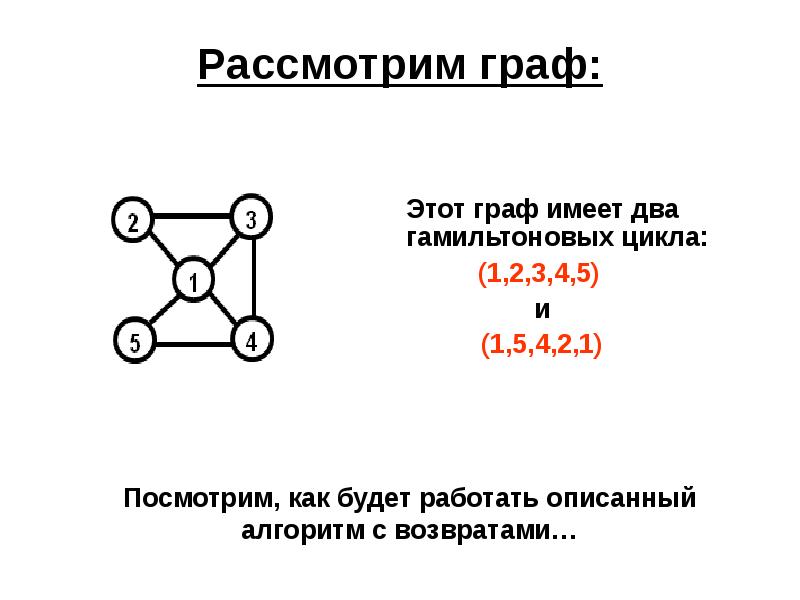 Рассмотрим граф:

2
3
1
5
4

Этот граф имеет два гамильтоновых цикла:

(1,2,3,4,5)

и

(1,5,4,2,1)

Посмотрим, как будет работать описанный алгоритм с возвратами…